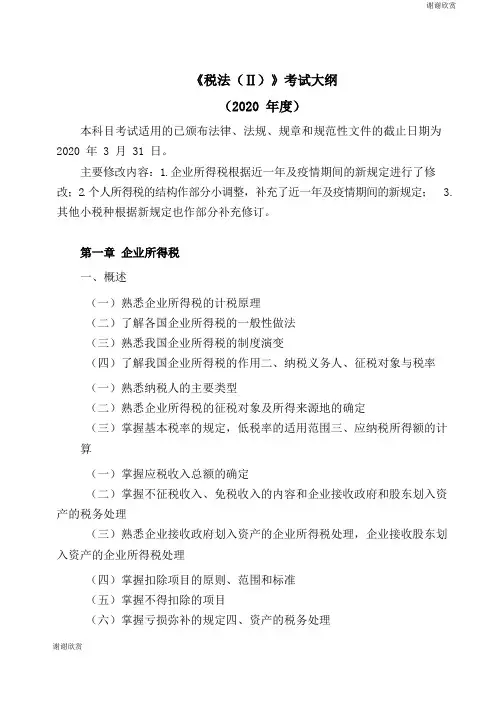 谢谢欣赏

《税法（II）》考试大纲

（2020 年度）

本科目考试适用的已颁布法律、法规、规章和规范性文件的截止日期为 2020 年 3 月 31 日。

主要修改内容：1.企业所得税根据近一年及疫情期间的新规定进行了修改；2.个人所得税的结构作部分小调整，补充了近一年及疫情期间的新规定； 3.其他小税种根据新规定也作部分补充修订。

第一章 企业所得税

一、概述

（一）熟悉企业所得税的计税原理

（二）了解各国企业所得税的一般性做法

（三）熟悉我国企业所得税的制度演变

（四）了解我国企业所得税的作用二、纳税义务人、征税对象与税率

（一）熟悉纳税人的主要类型

（二）熟悉企业所得税的征税对象及所得来源地的确定

（三）掌握基本税率的规定，低税率的适用范围三、应纳税所得额的计算

（一）掌握应税收入总额的确定

（二）掌握不征税收入、免税收入的内容和企业接收政府和股东划入资产的税务处理

（三）熟悉企业接收政府划入资产的企业所得税处理，企业接收股东划入资产的企业所得税处理

（四）掌握扣除项目的原则、范围和标准

（五）掌握不得扣除的项目

（六）掌握亏损弥补的规定四、资产的税务处理

谢谢欣赏